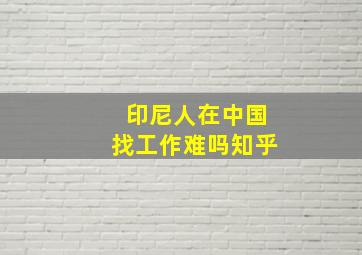 印尼人在中国
找工作难吗知乎